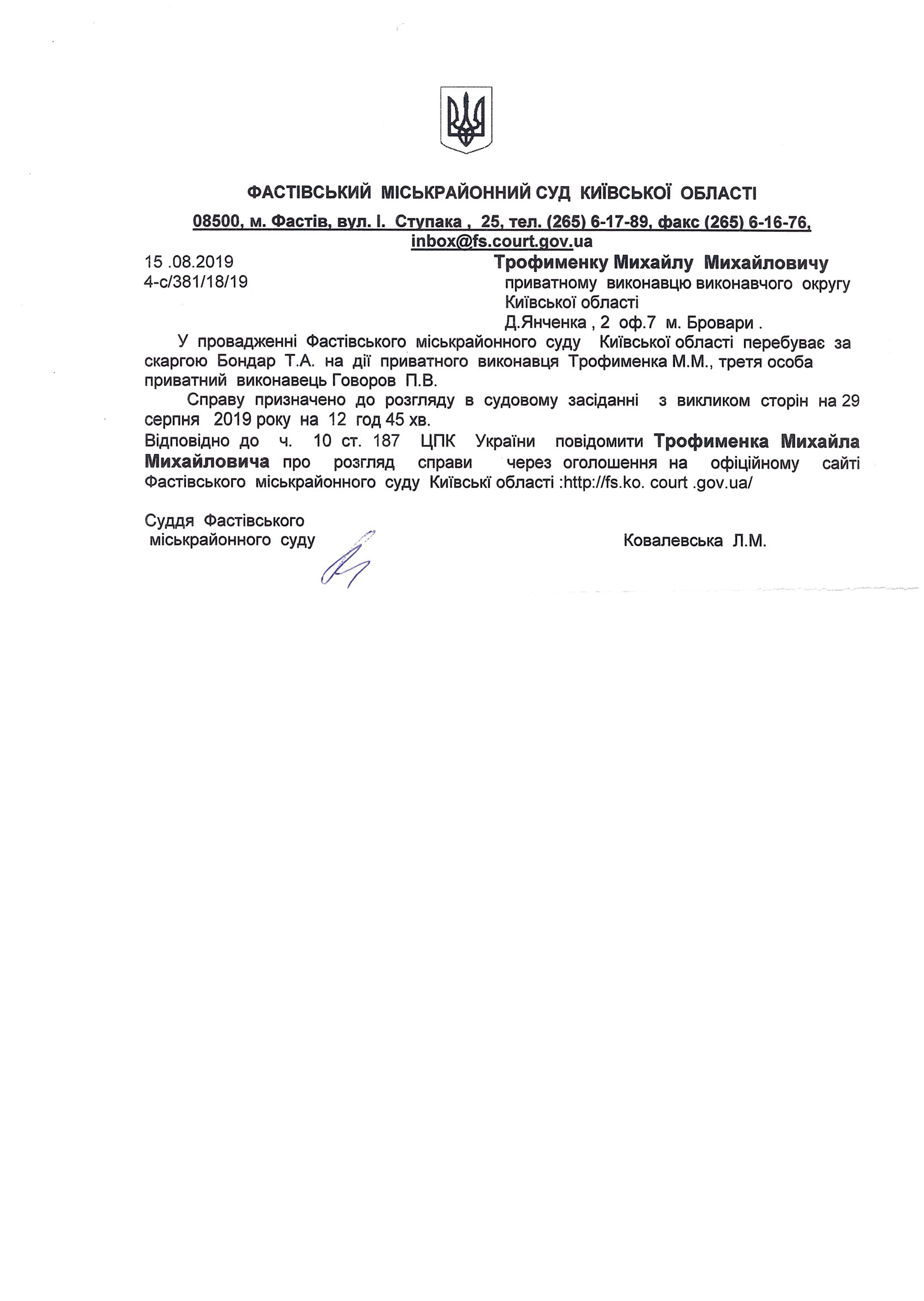 ФАСТІВСЬКИЙ МІСЬКРАЙОННИЙ СУД КИЇВСЬКОЇ ОБЛАСТІ

08500, м. Фастів, вул. І. Ступака , 25, тел. (265) 6-17-89, факс (265) 6-16-76, inbox@fs.court.gov.ua

15 .08.2019
4-с/381/18/19

Трофименку Михайлу Михайловичу
приватному виконавцю виконавчого округу Київської області
Д.Янченка , 2 оф.7 м. Бровари .

У провадженні Фастівського міськрайонного суду Київської області перебуває за скаргою Бондар Т.А. на дії приватного виконавця Трофименка М.М., третя особа приватний виконавець Говоров П.В.

Справу призначено до розгляду в судовому засіданні з викликом сторін на 29 серпня 2019 року на 12 год 45 хв.

Відповідно до ч. 10 ст. 187 ЦПК України повідомити Трофименка Михайла Михайловича про розгляд справи через оголошення на офіційному сайті Фастівського міськрайонного суду Київські області :http://fs.ko. court .gov.ua/

Суддя Фастівського міськрайонного суду

Ковалевська Л.М.